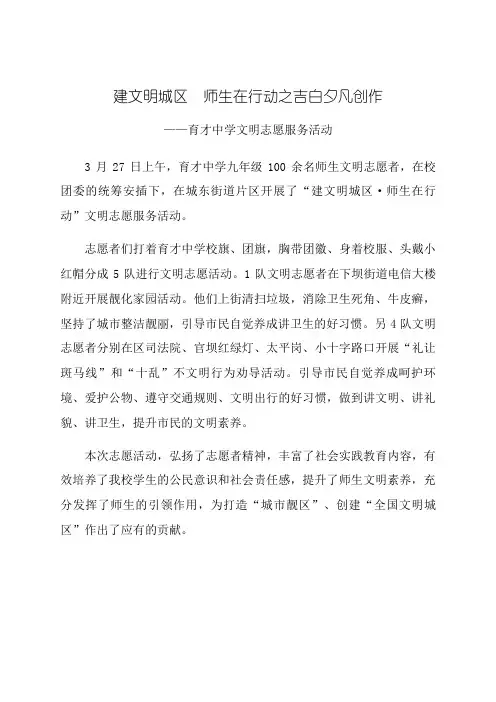 建文明城区　师生在行动之吉白夕凡创作

——育才中学文明志愿服务活动

3 月 27 日上午，育才中学九年级 100 余名师生文明志愿者，在校团委的统筹安插下，在城东街道片区开展了“建文明城区·师生在行动”文明志愿服务活动。

志愿者们打着育才中学校旗、团旗，胸带团徽、身着校服、头戴小红帽分成 5 队进行文明志愿活动。1 队文明志愿者在下坝街道电信大楼附近开展靓化家园活动。他们上街清扫垃圾，消除卫生死角、牛皮癣，坚持了城市整洁靓丽，引导市民自觉养成讲卫生的好习惯。另 4 队文明志愿者分别在区司法院、官坝红绿灯、太平岗、小十字路口开展“礼让斑马线”和“十乱”不文明行为劝导活动。引导市民自觉养成呵护环境、爱护公物、遵守交通规则、文明出行的好习惯，做到讲文明、讲礼貌、讲卫生，提升市民的文明素养。

本次志愿活动，弘扬了志愿者精神，丰富了社会实践教育内容，有效培养了我校学生的公民意识和社会责任感，提升了师生文明素养，充分发挥了师生的引领作用，为打造“城市靓区”、创建“全国文明城区”作出了应有的贡献。